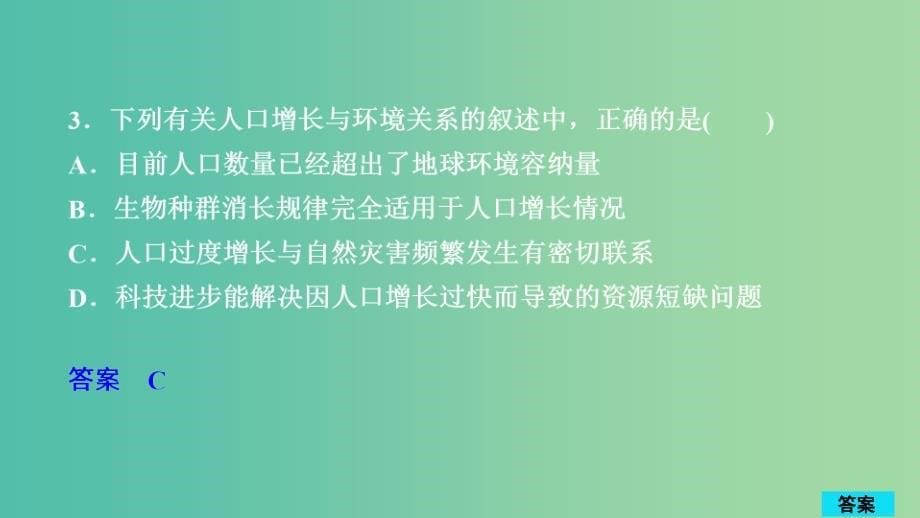 3．下列有关人口增长与环境关系的叙述中，正确的是(　　)

A．目前人口数量已经超出了地球环境容纳量

B．生物种群消长规律完全适用于人口增长情况

C．人口过度增长与自然灾害频繁发生有密切联系

D．科技进步能解决因人口增长过快而导致的资源短缺问题

答案　C

答案